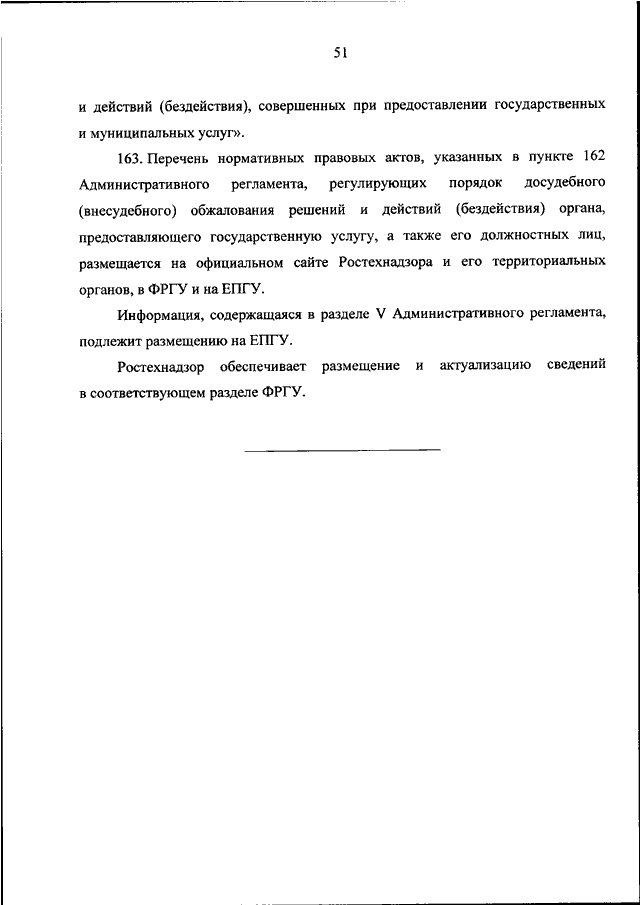 51

и действий (бездействия), совершенных при предоставлении государственных и муниципальных услуг».

163. Перечень нормативных правовых актов, указанных в пункте 162 Административного регламента, регулирующих порядок досудебного (внесудебного) обжалования решений и действий (бездействия) органа, предоставляющего государственную услугу, а также его должностных лиц, размещается на официальном сайте Ростехнадзора и его территориальных органов, в ФРГУ и на ЕПГУ.

Информация, содержащаяся в разделе V Административного регламента, подлежит размещению на ЕПГУ.

Ростехнадзор обеспечивает размещение и актуализацию сведений в соответствующем разделе ФРГУ.